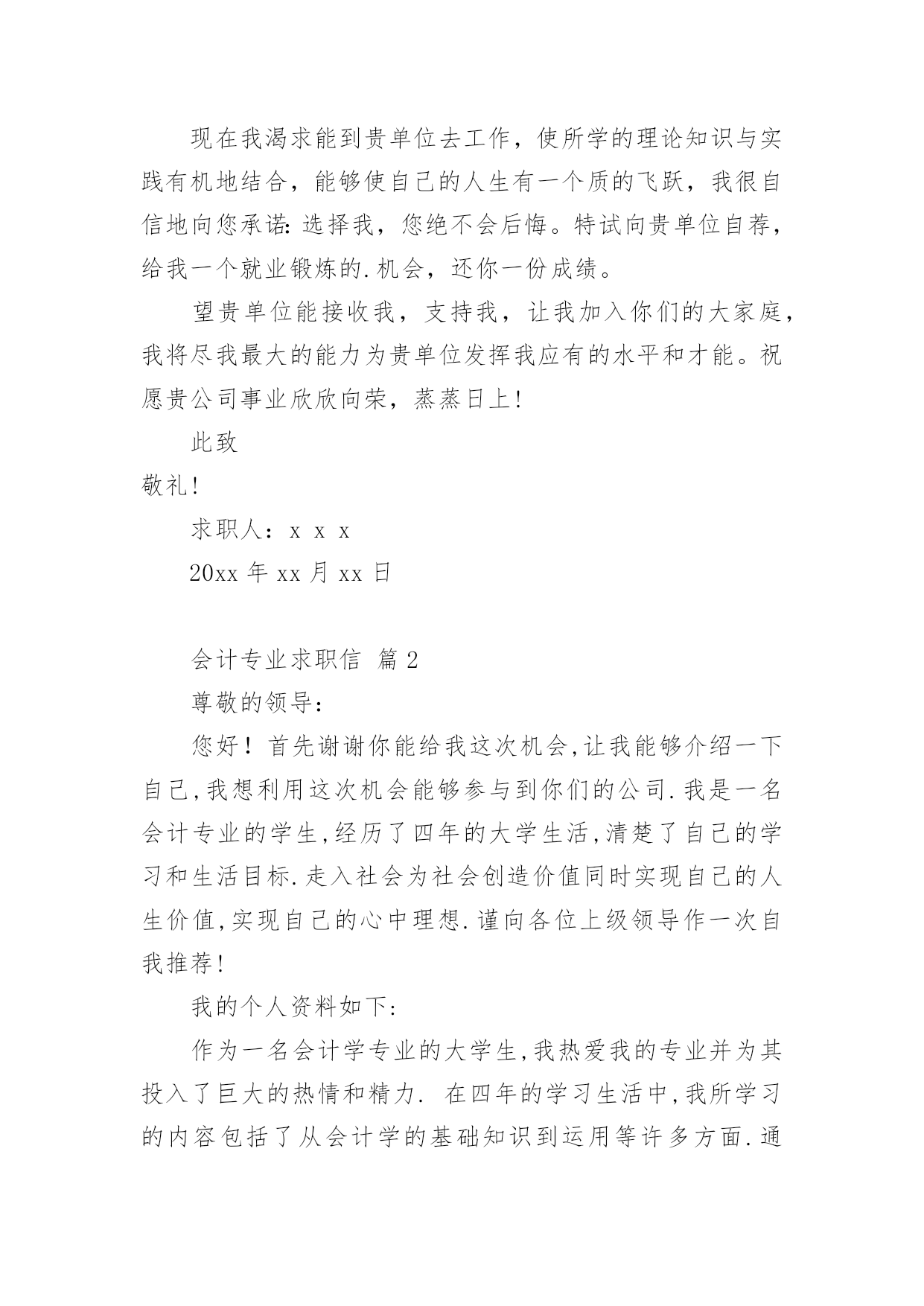 现在我渴求能到贵单位去工作，使所学的理论知识与实践有机地结合，能够使自己的人生有一个质的飞跃，我很自信地向您承诺：选择我，您绝不会后悔。特试向贵单位自荐，给我一个就业锻炼的.机会，还你一份成绩。

望贵单位能接收我，支持我，让我加入你们的大家庭，我将尽我最大的能力为贵单位发挥我应有的水平和才能。祝愿贵公司事业欣欣向荣，蒸蒸日上！

此致

敬礼！

求职人：x x x

20xx 年 xx 月 xx 日

会计专业求职信 篇 2

尊敬的领导：

您好！首先谢谢你能给我这次机会,让我能够介绍一下自己,我想利用这次机会能够参与到你们的公司.我是一名会计专业的学生,经历了四年的大学生活,清楚了自己的学习和生活目标.走入社会为社会创造价值同时实现自己的人生价值,实现自己的心中理想.谨向各位上级领导作一次自我推荐!

我的个人资料如下:

作为一名会计学专业的大学生,我热爱我的专业并为其投入了巨大的热情和精力. 在四年的学习生活中,我所学习的内容包括了从会计学的基础知识到运用等许多方面.通